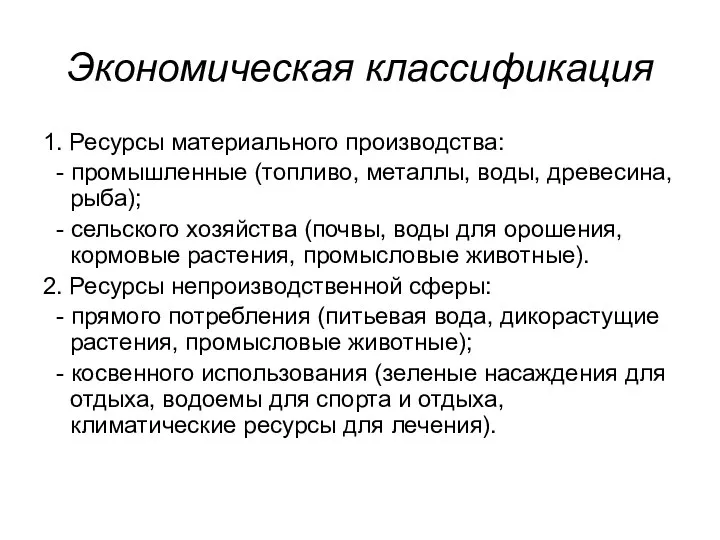 Экономическая классификация

1. Ресурсы материального производства:
- промышленные (топливо, металлы, воды, древесина, рыба);
- сельского хозяйства (почвы, воды для орошения, кормовые растения, промысловые животные).
2. Ресурсы непроизводственной сферы:
- прямого потребления (питьевая вода, дикорастущие растения, промысловые животные);
- косвенного использования (зеленые насаждения для отдыха, водоемы для спорта и отдыха, климатические ресурсы для лечения).